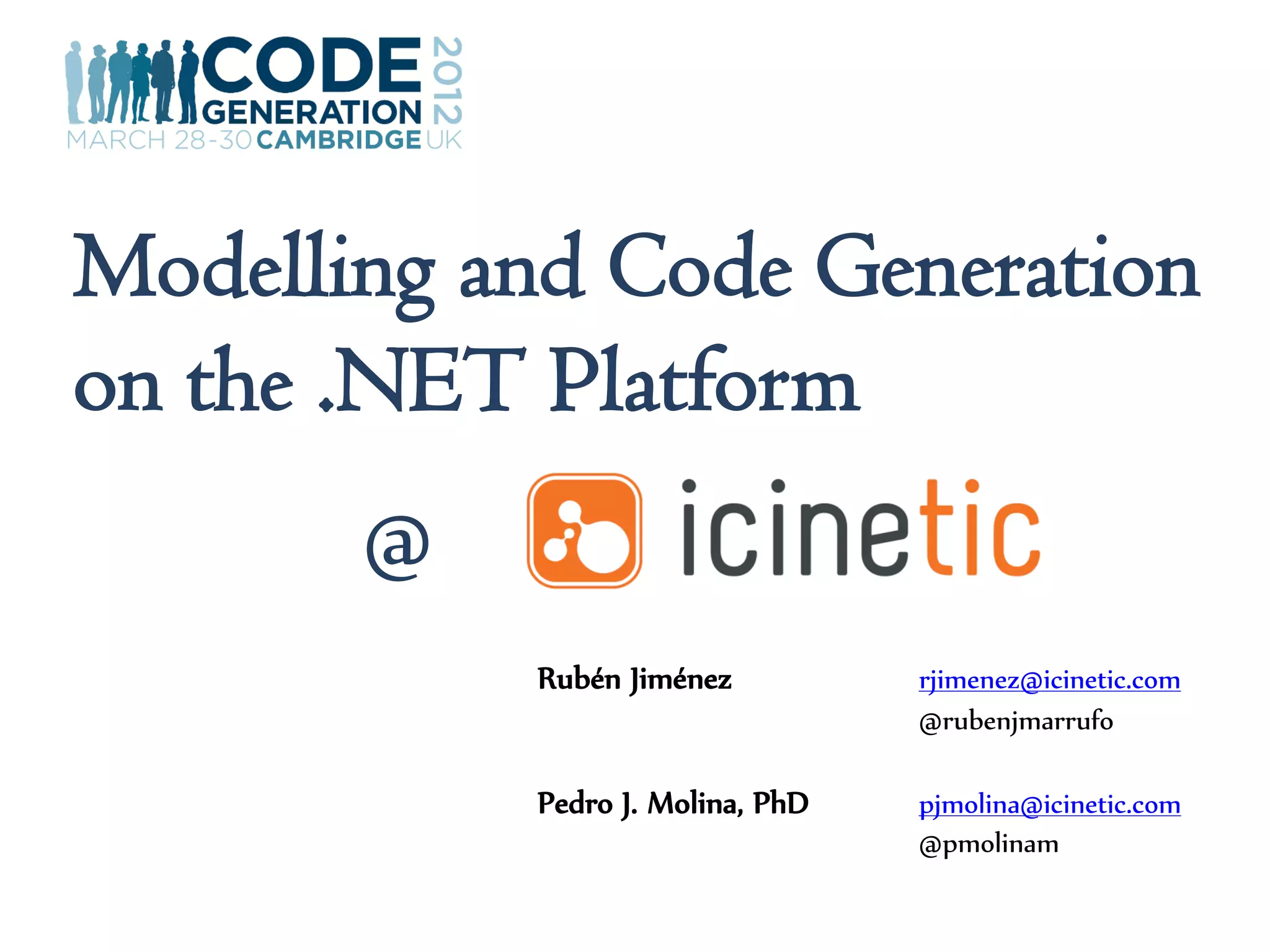 CODE GENERATION 2012
MARCH 28-30 CAMBRIDGE UK

Modelling and Code Generation on the .NET Platform

@ icinetic

Rubén Jiménez rjimenez@icinetic.com
@rubenjmarrufo

Pedro J. Molina, PhD pjmolina@icinetic.com
@pmolinam